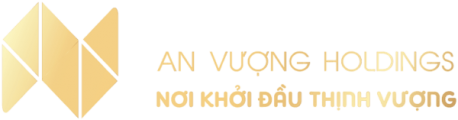 AN VƯỢNG HOLDINGS
NƠI KHỞI ĐẦU THỊNH VƯỢNG